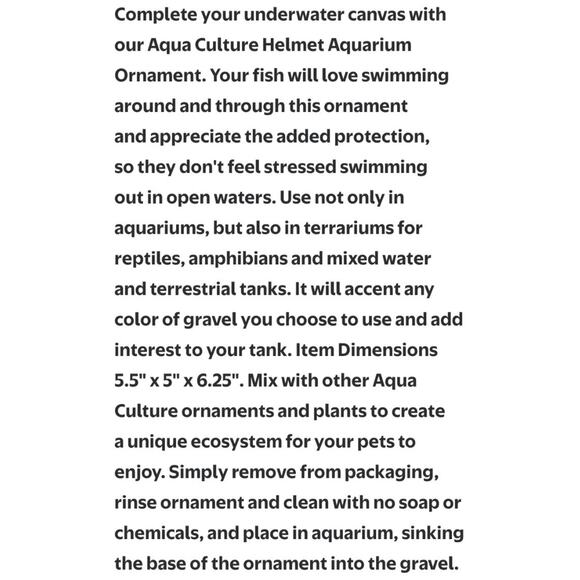 Complete your underwater canvas with our Aqua Culture Helmet Aquarium Ornament. Your fish will love swimming around and through this ornament and appreciate the added protection, so they don't feel stressed swimming out in open waters. Use not only in aquariums, but also in terrariums for reptiles, amphibians and mixed water and terrestrial tanks. It will accent any color of gravel you choose to use and add interest to your tank. Item Dimensions 5.5" x 5" x 6.25". Mix with other Aqua Culture ornaments and plants to create a unique ecosystem for your pets to enjoy. Simply remove from packaging, rinse ornament and clean with no soap or chemicals, and place in aquarium, sinking the base of the ornament into the gravel.